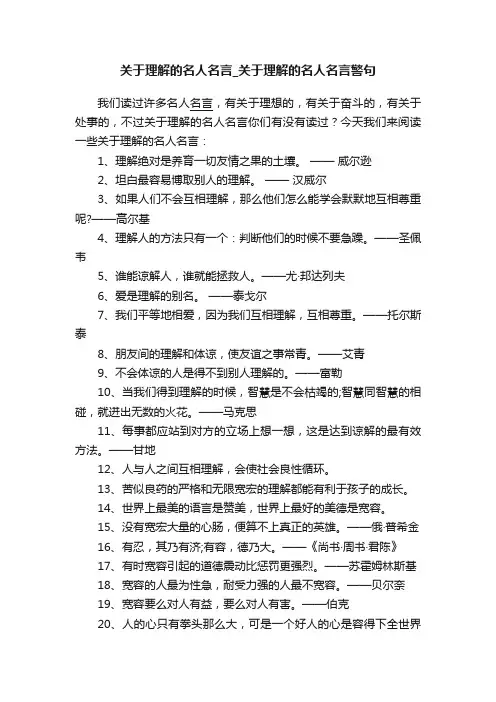 关于理解的名人名言_关于理解的名人名言警句

我们读过许多名人名言，有关于理想的，有关于奋斗的，有关于处事的，不过关于理解的名人名言你们有没有读过？今天我们来阅读一些关于理解的名人名言：

1、理解绝对是养育一切友情之果的土壤。 —— 威尔逊

2、坦白最容易博取别人的理解。 —— 汉威尔

3、如果人们不会互相理解，那么他们怎么能学会默默地互相尊重呢?——高尔基

4、理解人的方法只有一个：判断他们的时候不要急躁。——圣佩韦

5、谁能谅解人，谁就能拯救人。——尤·邦达列夫

6、爱是理解的别名。 ——泰戈尔

7、我们平等地相爱，因为我们互相理解，互相尊重。——托尔斯泰

8、朋友间的理解和体谅，使友谊之事常青。——艾青

9、不会体谅的人是得不到别人理解的。——富勒

10、当我们得到理解的时候，智慧是不会枯竭的;智慧同智慧的相碰，就迸出无数的火花。——马克思

11、每事都应站到对方的立场上想一想，这是达到谅解的最有效方法。——甘地

12、人与人之间互相理解，会使社会良性循环。

13、苦似良药的严格和无限宽宏的理解都能有利于孩子的成长。

14、世界上最美的语言是赞美，世界上最好的美德是宽容。

15、没有宽宏大量的心肠，便算不上真正的英雄。——俄·普希金

16、有忍，其乃有济;有容，德乃大。——《尚书·周书·君陈》

17、有时宽容引起的道德震动比惩罚更强烈。——苏霍姆林斯基

18、宽容的人最为性急，耐受力强的人最不宽容。——贝尔奈

19、宽容要么对人有益，要么对人有害。——伯克

20、人的心只有拳头那么大，可是一个好人的心是容得下全世界